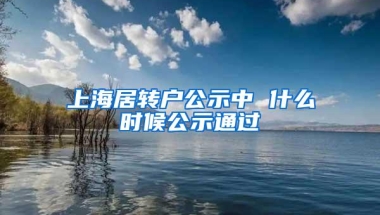 上海居转户公示中 什么时候公示通过